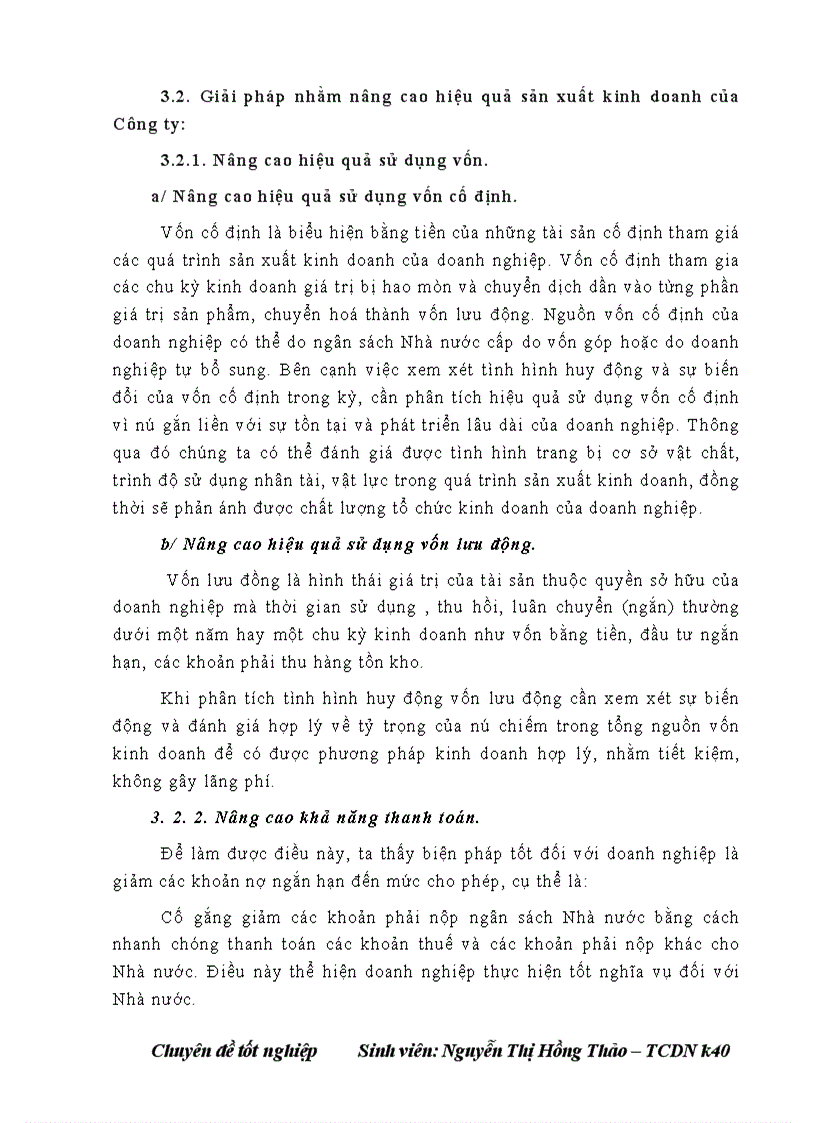 3.2. Giải pháp nhằm nâng cao hiệu quả sản xuất kinh doanh của Công ty:

3.2.1. Nâng cao hiệu quả sử dụng vốn.

a/ Nâng cao hiệu quả sử dụng vốn cố định.

Vốn cố định là biểu hiện bằng tiền của những tài sản cố định tham giá các quá trình sản xuất kinh doanh của doanh nghiệp. Vốn cố định tham gia các chu kỳ kinh doanh giá trị bị hao mòn và chuyển dịch dần vào từng phần giá trị sản phẩm, chuyển hoá thành vốn lưu động. Nguồn vốn cố định của doanh nghiệp có thể do ngân sách Nhà nước cấp do vốn góp hoặc do doanh nghiệp tự bổ sung. Bên cạnh việc xem xét tình hình huy động và sự biến đổi của vốn cố định trong kỳ, cần phân tích hiệu quả sử dụng vốn cố định vì nú gắn liền với sự tồn tại và phát triển lâu dài của doanh nghiệp. Thông qua đó chúng ta có thể đánh giá được tình hình trang bị cơ sở vật chất, trình độ sử dụng nhân tài, vật lực trong quá trình sản xuất kinh doanh, đồng thời sẽ phản ánh được chất lượng tổ chức kinh doanh của doanh nghiệp.

b/ Nâng cao hiệu quả sử dụng vốn lưu động.

Vốn lưu đồng là hình thái giá trị của tài sản thuộc quyền sở hữu của doanh nghiệp mà thời gian sử dụng , thu hồi, luân chuyển (ngắn) thường dưới một năm hay một chu kỳ kinh doanh như vốn bằng tiền, đầu tư ngắn hạn, các khoản phải thu hàng tồn kho.

Khi phân tích tình hình huy động vốn lưu động cần xem xét sự biến động và đánh giá hợp lý về tỷ trọng của nú chiếm trong tổng nguồn vốn kinh doanh để có được phương pháp kinh doanh hợp lý, nhằm tiết kiệm, không gây lãng phí.

3. 2. 2. Nâng cao khả năng thanh toán.

Để làm được điều này, ta thấy biện pháp tốt đối với doanh nghiệp là giảm các khoản nợ ngắn hạn đến mức cho phép, cụ thể là:

Cố gắng giảm các khoản phải nộp ngân sách Nhà nước bằng cách nhanh chóng thanh toán các khoản thuế và các khoản phải nộp khác cho Nhà nước. Điều này thể hiện doanh nghiệp thực hiện tốt nghĩa vụ đối với Nhà nước.

Chuyên đề tốt nghiệp Sinh viên: Nguyễn Thị Hồng Thảo – TCDN k40